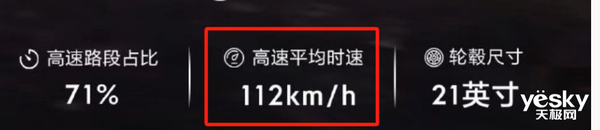 高速路段占比
71%

高速平均时速
112km/h

轮毂尺寸
21英寸

yesky
天极网